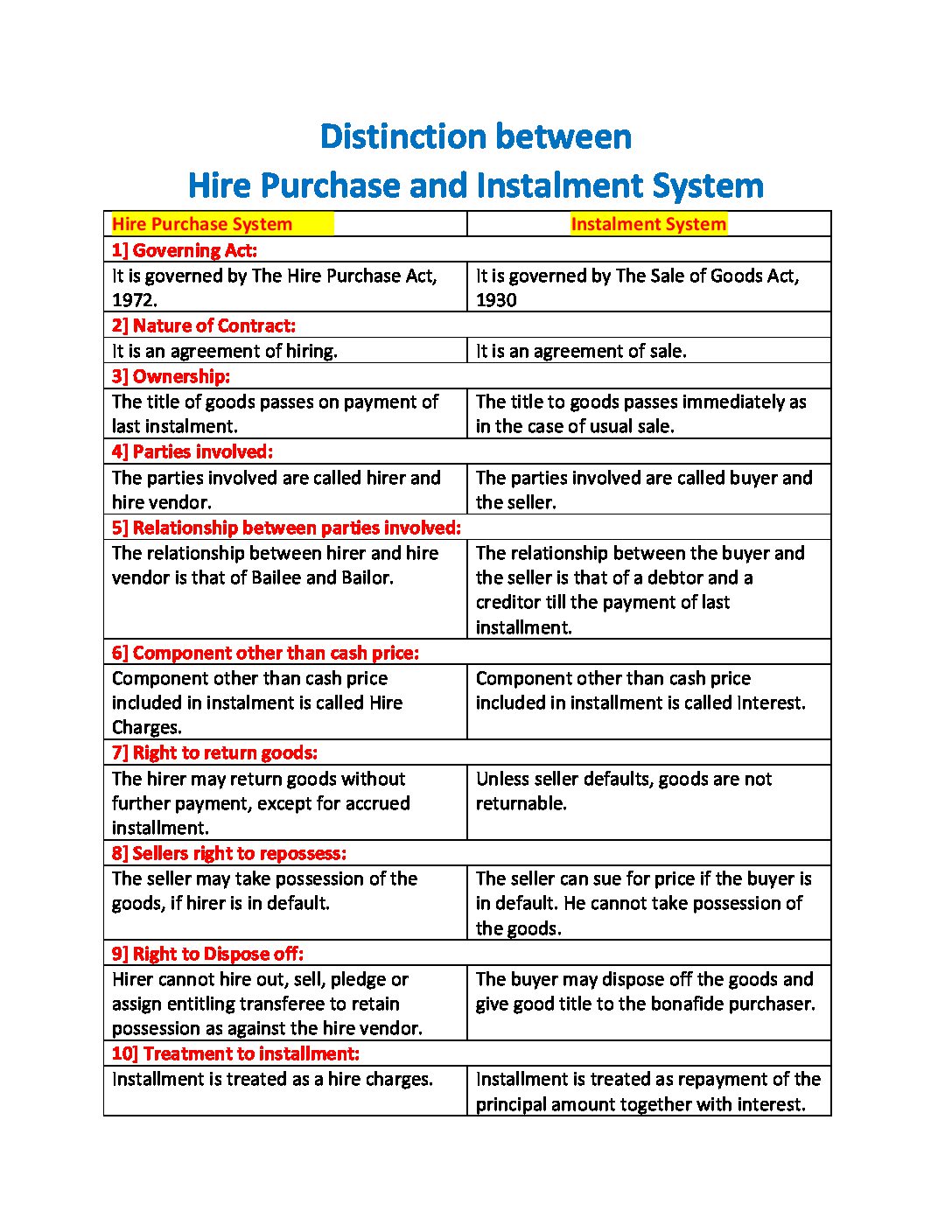 Distinction between
Hire Purchase and Instalment System

| Hire Purchase System | Instalment System |
|---|---|
| 1] Governing Act: | |
| It is governed by The Hire Purchase Act, 1972. | It is governed by The Sale of Goods Act, 1930 |
| 2] Nature of Contract: | |
| It is an agreement of hiring. | It is an agreement of sale. |
| 3] Ownership: | |
| The title of goods passes on payment of last instalment. | The title to goods passes immediately as in the case of usual sale. |
| 4] Parties involved: | |
| The parties involved are called hirer and hire vendor. | The parties involved are called buyer and the seller. |
| 5] Relationship between parties involved: | |
| The relationship between hirer and hire vendor is that of Bailee and Bailor. | The relationship between the buyer and the seller is that of a debtor and a creditor till the payment of last installment. |
| 6] Component other than cash price: | |
| Component other than cash price included in instalment is called Hire Charges. | Component other than cash price included in installment is called Interest. |
| 7] Right to return goods: | |
| The hirer may return goods without further payment, except for accrued installment. | Unless seller defaults, goods are not returnable. |
| 8] Sellers right to repossess: | |
| The seller may take possession of the goods, if hirer is in default. | The seller can sue for price if the buyer is in default. He cannot take possession of the goods. |
| 9] Right to Dispose off: | |
| Hirer cannot hire out, sell, pledge or assign entitling transferee to retain possession as against the hire vendor. | The buyer may dispose off the goods and give good title to the bonafide purchaser. |
| 10] Treatment to installment: | |
| Installment is treated as a hire charges. | Installment is treated as repayment of the principal amount together with interest. |